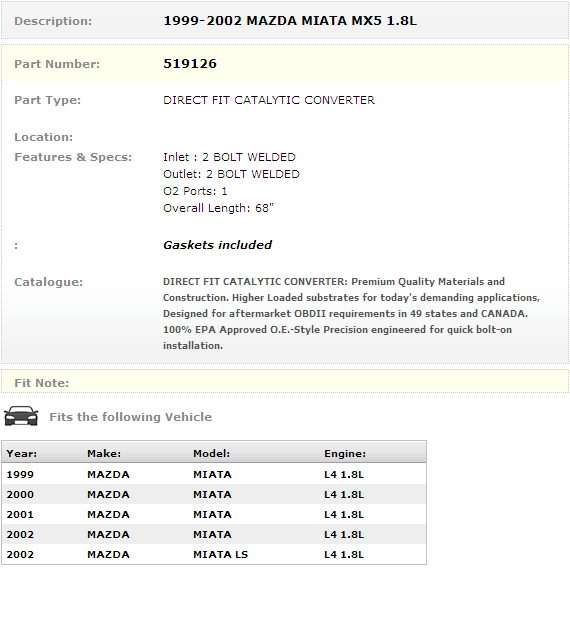 Description: 1999-2002 MAZDA MIATA MX5 1.8L

Part Number: 519126

Part Type: DIRECT FIT CATALYTIC CONVERTER

Location:

Features & Specs: Inlet : 2 BOLT WELDED
Outlet: 2 BOLT WELDED
O2 Ports: 1
Overall Length: 68"

: Gaskets included

Catalogue: DIRECT FIT CATALYTIC CONVERTER: Premium Quality Materials and Construction. Higher Loaded substrates for today's demanding applications, Designed for aftermarket OBDII requirements in 49 states and CANADA. 100% EPA Approved O.E.-Style Precision engineered for quick bolt-on installation.

Fit Note:

Fits the following Vehicle

| Year: | Make: | Model: | Engine: |
|---|---|---|---|
| 1999 | MAZDA | MIATA | L4 1.8L |
| 2000 | MAZDA | MIATA | L4 1.8L |
| 2001 | MAZDA | MIATA | L4 1.8L |
| 2002 | MAZDA | MIATA | L4 1.8L |
| 2002 | MAZDA | MIATA LS | L4 1.8L |